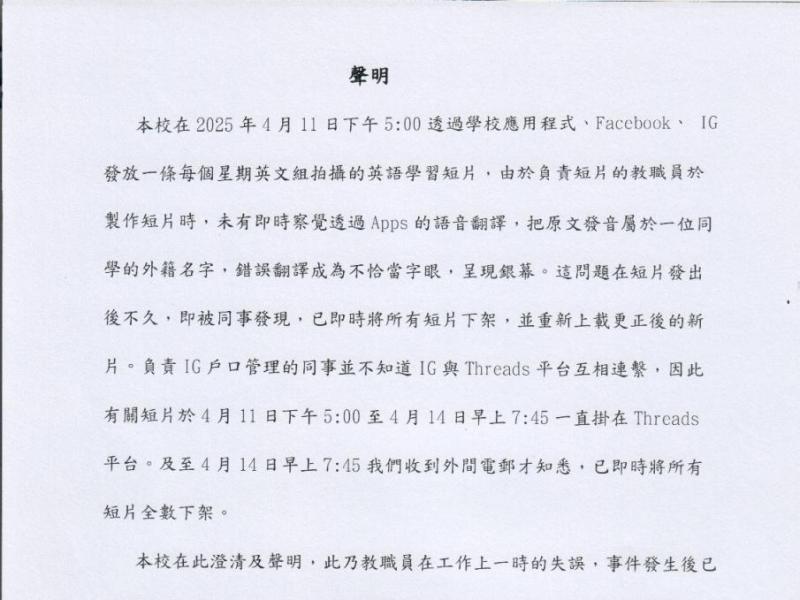 聲明

本校在 2025 年 4 月 11 日下午 5:00 透過學校應用程式、Facebook、 IG 發放一條每個星期英文組拍攝的英語學習短片，由於負責短片的教職員於製作短片時，未有即時察覺透過 Apps 的語音翻譯，把原文發音屬於一位同學的外籍名字，錯誤翻譯成為不恰當字眼，呈現銀幕。這問題在短片發出後不久，即被同事發現，已即時將所有短片下架，並重新上載更正後的新片。負責 IG 戶口管理的同事並不知道 IG 與 Threads 平台互相連繫，因此有關短片於 4 月 11 日下午 5:00 至 4 月 14 日早上 7:45 一直掛在 Threads 平台。及至 4 月 14 日早上 7:45 我們收到外間電郵才知悉，已即時將所有短片全數下架。

本校在此澄清及聲明，此乃教職員在工作上一時的失誤，事件發生後已